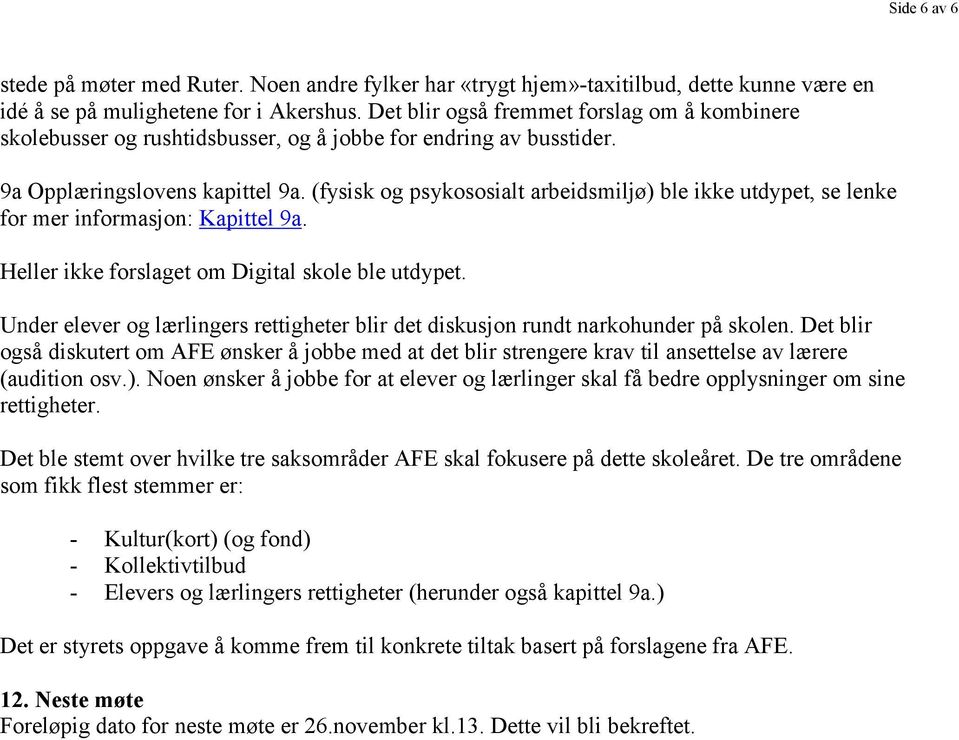 Side 6 av 6

stede på møter med Ruter. Noen andre fylker har «trygt hjem»-taxitilbud, dette kunne være en idé å se på mulighetene for i Akershus. Det blir også fremmet forslag om å kombinere skolebusser og rushtidsbusser, og å jobbe for endring av busstider.

9a Opplæringslovens kapittel 9a. (fysisk og psykososialt arbeidsmiljø) ble ikke utdypet, se lenke for mer informasjon: Kapittel 9a.

Heller ikke forslaget om Digital skole ble utdypet.

Under elever og lærlingers rettigheter blir det diskusjon rundt narkohunder på skolen. Det blir også diskutert om AFE ønsker å jobbe med at det blir strengere krav til ansettelse av lærere (audition osv.). Noen ønsker å jobbe for at elever og lærlinger skal få bedre opplysninger om sine rettigheter.

Det ble stemt over hvilke tre saksområder AFE skal fokusere på dette skoleåret. De tre områdene som fikk flest stemmer er:

- Kultur(kort) (og fond)
- Kollektivtilbud
- Elevers og lærlingers rettigheter (herunder også kapittel 9a.)

Det er styrets oppgave å komme frem til konkrete tiltak basert på forslagene fra AFE.

12. Neste møte
Foreløpig dato for neste møte er 26.november kl.13. Dette vil bli bekreftet.